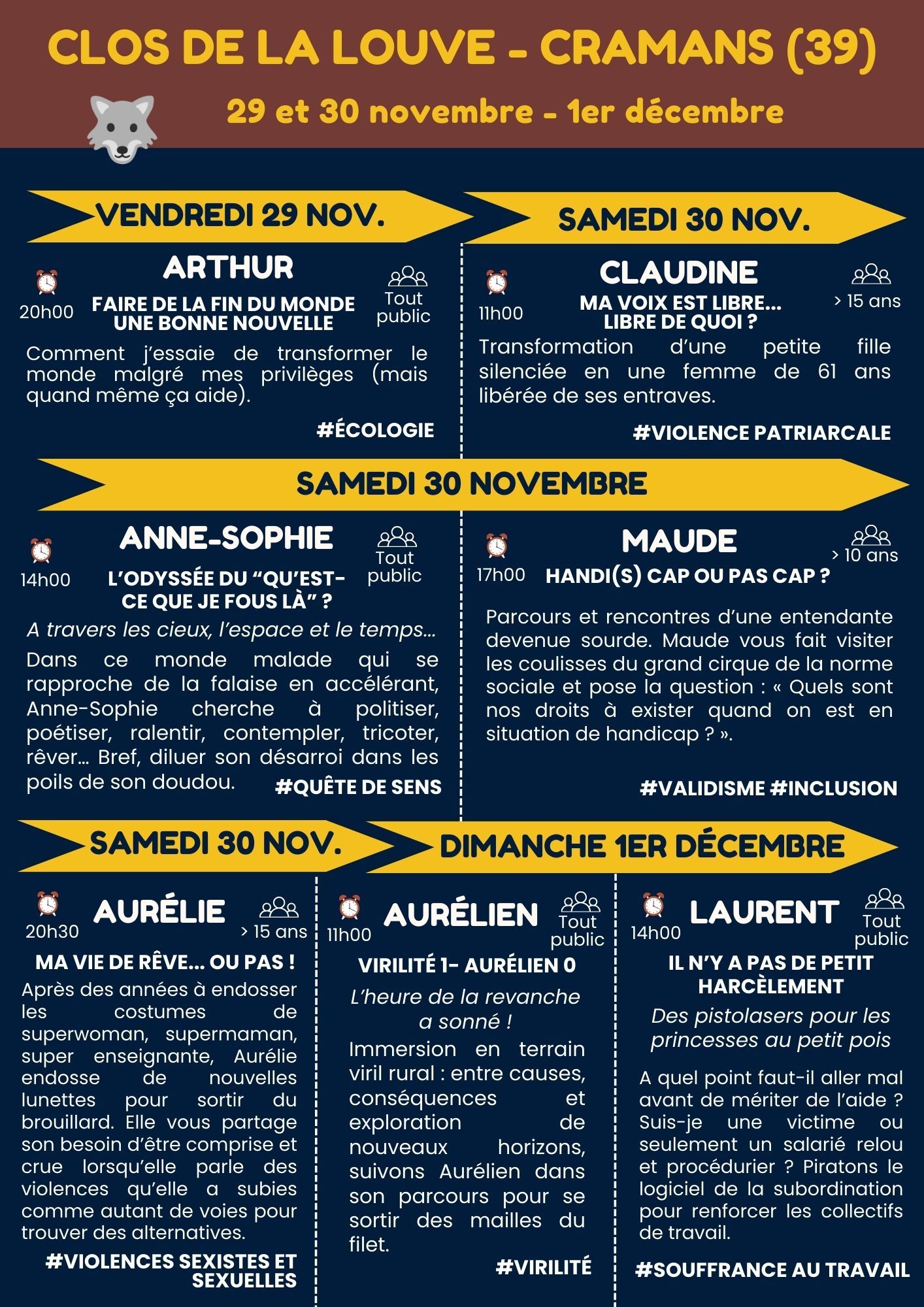 CLOS DE LA LOUVE - CRAMANS (39)

29 et 30 novembre - 1er décembre

VENDREDI 29 NOV.

ARTHUR

20h00

Tout public

FAIRE DE LA FIN DU MONDE UNE BONNE NOUVELLE

Comment j'essaie de transformer le monde malgré mes privilèges (mais quand même ça aide).

#ÉCOLOGIE

SAMEDI 30 NOV.

CLAUDINE

11h00

> 15 ans

MA VOIX EST LIBRE... LIBRE DE QUOI ?

Transformation d'une petite fille silenciée en une femme de 61 ans libérée de ses entraves.

#VIOLENCE PATRIARCALE

SAMEDI 30 NOVEMBRE

ANNE-SOPHIE

14h00

Tout public

L'ODYSSÉE DU "QU'EST-CE QUE JE FOUS LÀ" ?

A travers les cieux, l'espace et le temps...

Dans ce monde malade qui se rapproche de la falaise en accélérant, Anne-Sophie cherche à politiser, poétiser, ralentir, contempler, tricoter, rêver... Bref, diluer son désarroi dans les poils de son doudou.

#QUÊTE DE SENS

MAUDE

17h00

> 10 ans

HANDI(S) CAP OU PAS CAP ?

Parcours et rencontres d'une entendante devenue sourde. Maude vous fait visiter les coulisses du grand cirque de la norme sociale et pose la question : « Quels sont nos droits à exister quand on est en situation de handicap ? ».

#VALIDISME #INCLUSION

SAMEDI 30 NOV.

AURÉLIE

20h30

> 15 ans

MA VIE DE RÊVE... OU PAS !

Après des années à endosser les costumes de superwoman, supermaman, super enseignante, Aurélie endosse de nouvelles lunettes pour sortir du brouillard. Elle vous partage son besoin d'être comprise et crue lorsqu'elle parle des violences qu'elle a subies comme autant de voies pour trouver des alternatives.

#VIOLENCES SEXISTES ET SEXUELLES

DIMANCHE 1ER DÉCEMBRE

AURÉLIEN

11h00

Tout public

VIRILITÉ 1- AURÉLIEN 0

L'heure de la revanche a sonné !

Immersion en terrain viril rural : entre causes, conséquences et exploration de nouveaux horizons, suivons Aurélien dans son parcours pour se sortir des mailles du filet.

#VIRILITÉ

LAURENT

14h00

Tout public

IL N'Y A PAS DE PETIT HARCÈLEMENT

Des pistolasers pour les princesses au petit pois

A quel point faut-il aller mal avant de mériter de l'aide ? Suis-je une victime ou seulement un salarié relou et procédurier ? Piratons le logiciel de la subordination pour renforcer les collectifs de travail.

#SOUFFRANCE AU TRAVAIL